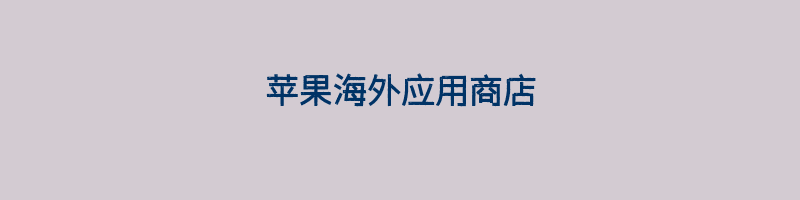 苹果海外应用商店